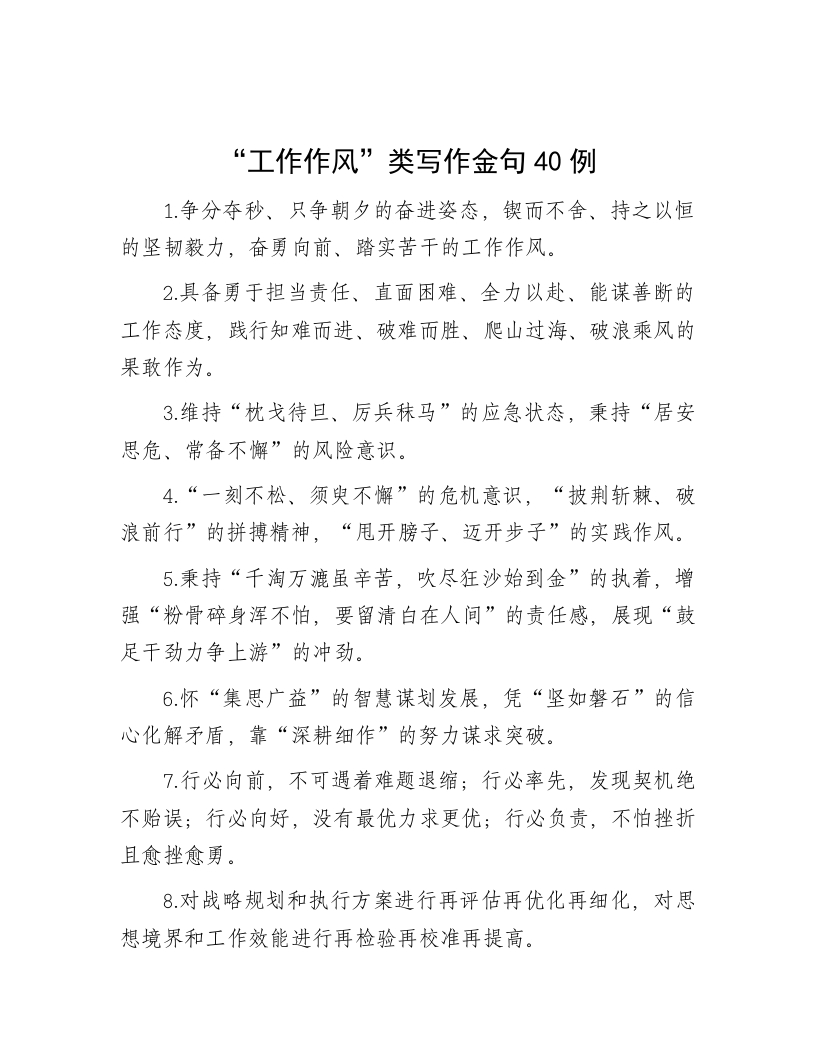 “工作作风”类写作金句40例

1.争分夺秒、只争朝夕的奋进姿态，锲而不舍、持之以恒的坚韧毅力，奋勇向前、踏实苦干的工作作风。

2.具备勇于担当责任、直面困难、全力以赴、能谋善断的工作态度，践行知难而进、破难而胜、爬山过海、破浪乘风的果敢作为。

3.维持“枕戈待旦、厉兵秣马”的应急状态，秉持“居安思危、常备不懈”的风险意识。

4.“一刻不松、须臾不懈”的危机意识，“披荆斩棘、破浪前行”的拼搏精神，“甩开膀子、迈开步子”的实践作风。

5.秉持“千淘万漉虽辛苦，吹尽狂沙始到金”的执着，增强“粉骨碎身浑不怕，要留清白在人间”的责任感，展现“鼓足干劲力争上游”的冲劲。

6.怀“集思广益”的智慧谋划发展，凭“坚如磐石”的信心化解矛盾，靠“深耕细作”的努力谋求突破。

7.行必向前，不可遇着难题退缩；行必率先，发现契机绝不贻误；行必向好，没有最优力求更优；行必负责，不怕挫折且愈挫愈勇。

8.对战略规划和执行方案进行再评估再优化再细化，对思想境界和工作效能进行再检验再校准再提高。